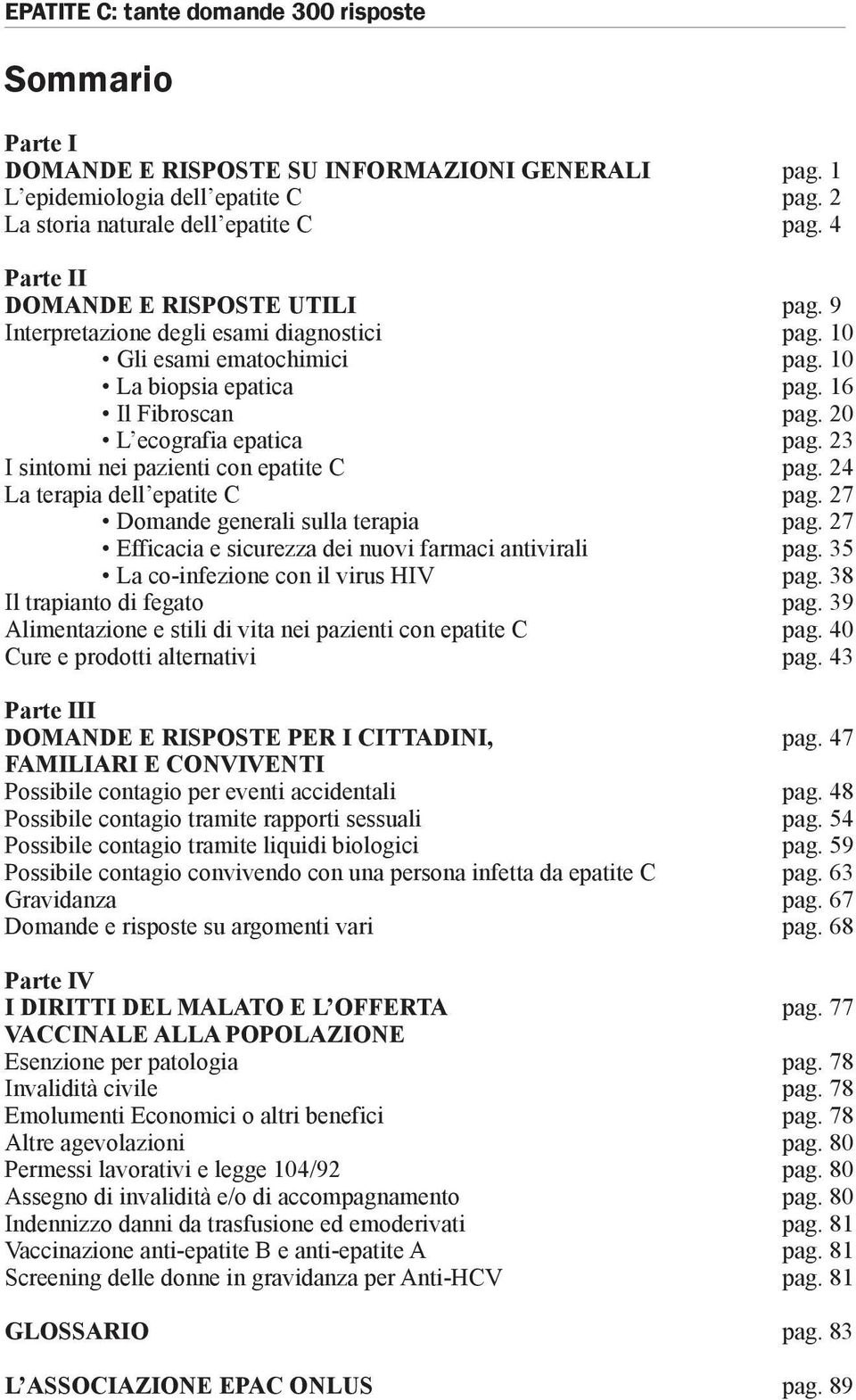 EPATITE C: tante domande 300 risposte

Sommario

Parte I
DOMANDE E RISPOSTE SU INFORMAZIONI GENERALI pag. 1
L'epidemiologia dell'epatite C pag. 2
La storia naturale dell'epatite C pag. 4

Parte II
DOMANDE E RISPOSTE UTILI pag. 9
Interpretazione degli esami diagnostici pag. 10
• Gli esami ematochimici pag. 10
• La biopsia epatica pag. 16
• Il Fibroscan pag. 20
• L'ecografia epatica pag. 23
I sintomi nei pazienti con epatite C pag. 24
La terapia dell'epatite C pag. 27
• Domande generali sulla terapia pag. 27
• Efficacia e sicurezza dei nuovi farmaci antivirali pag. 35
• La co-infezione con il virus HIV pag. 38
Il trapianto di fegato pag. 39
Alimentazione e stili di vita nei pazienti con epatite C pag. 40
Cure e prodotti alternativi pag. 43

Parte III
DOMANDE E RISPOSTE PER I CITTADINI, FAMILIARI E CONVIVENTI pag. 47
Possibile contagio per eventi accidentali pag. 48
Possibile contagio tramite rapporti sessuali pag. 54
Possibile contagio tramite liquidi biologici pag. 59
Possibile contagio convivendo con una persona infetta da epatite C pag. 63
Gravidanza pag. 67
Domande e risposte su argomenti vari pag. 68

Parte IV
I DIRITTI DEL MALATO E L'OFFERTA VACCINALE ALLA POPOLAZIONE pag. 77
Esenzione per patologia pag. 78
Invalidità civile pag. 78
Emolumenti Economici o altri benefici pag. 78
Altre agevolazioni pag. 80
Permessi lavorativi e legge 104/92 pag. 80
Assegno di invalidità e/o di accompagnamento pag. 80
Indennizzo danni da trasfusione ed emoderivati pag. 81
Vaccinazione anti-epatite B e anti-epatite A pag. 81
Screening delle donne in gravidanza per Anti-HCV pag. 81

GLOSSARIO pag. 83

L'ASSOCIAZIONE EPAC ONLUS pag. 89